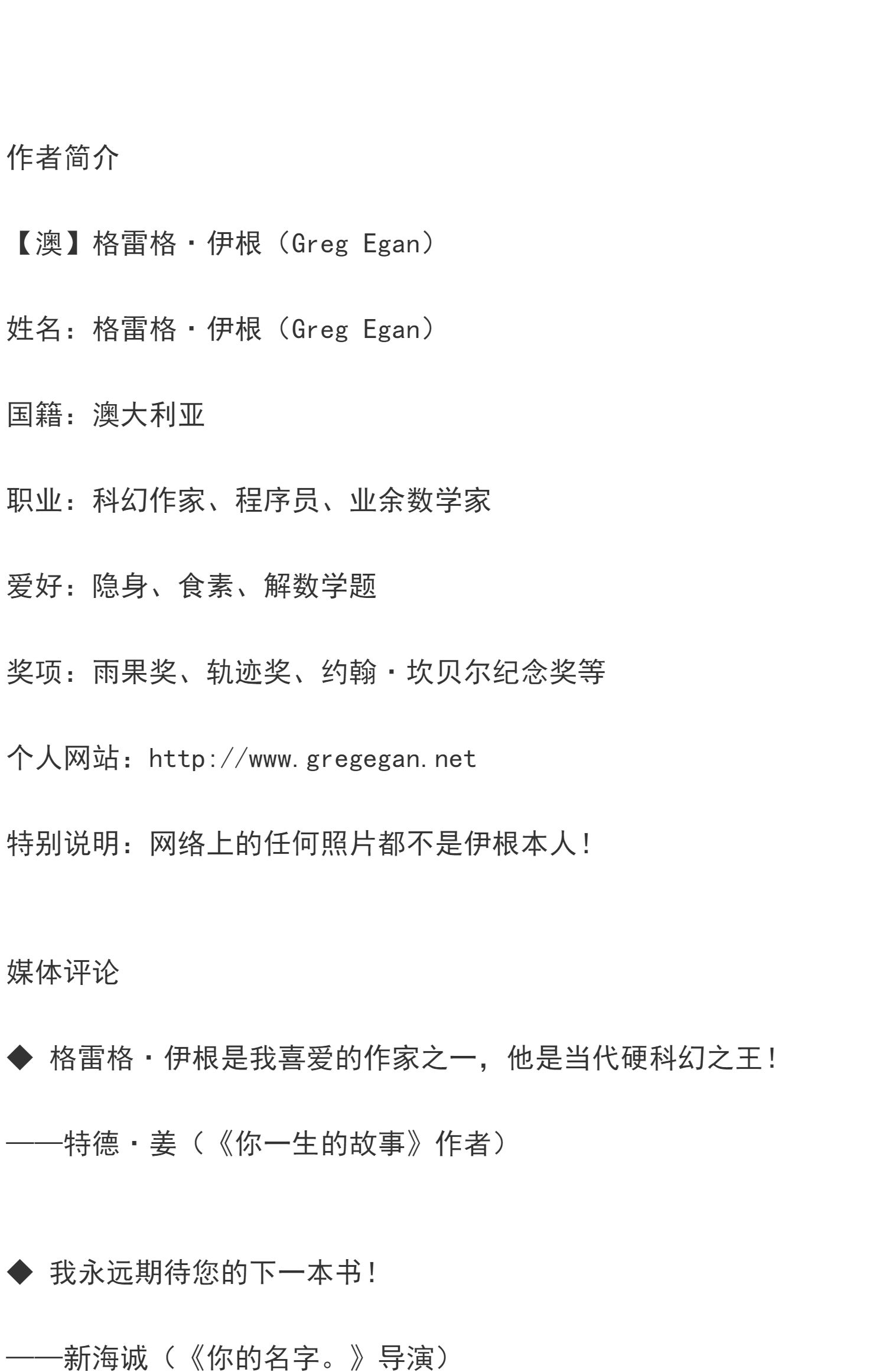 作者简介

【澳】格雷格·伊根（Greg Egan）

姓名：格雷格·伊根（Greg Egan）

国籍：澳大利亚

职业：科幻作家、程序员、业余数学家

爱好：隐身、食素、解数学题

奖项：雨果奖、轨迹奖、约翰·坎贝尔纪念奖等

个人网站：http://www.gregegan.net

特别说明：网络上的任何照片都不是伊根本人！

媒体评论

◆ 格雷格·伊根是我喜爱的作家之一，他是当代硬科幻之王！

——特德·姜（《你一生的故事》作者）

◆ 我永远期待您的下一本书！

——新海诚（《你的名字。》导演）